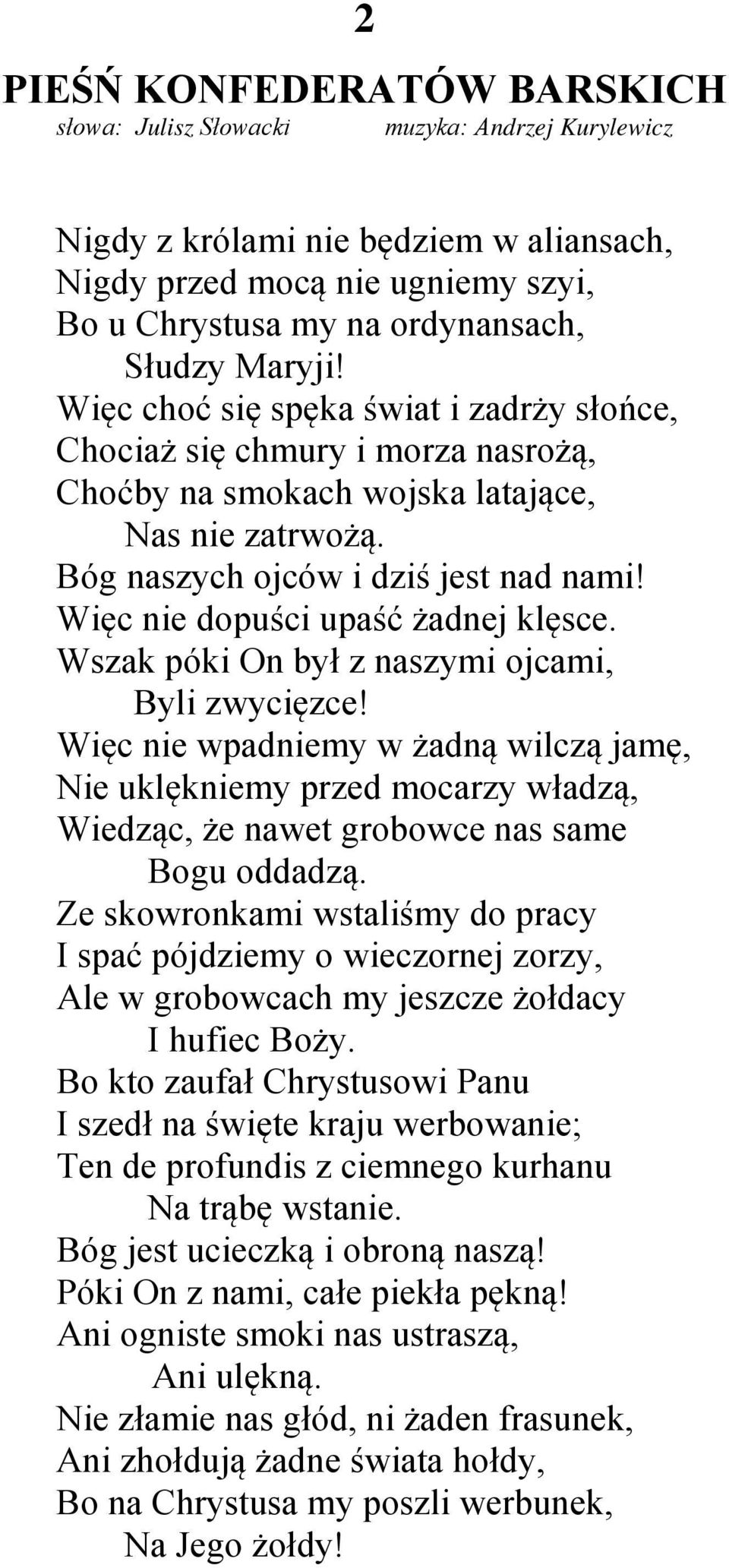 2

PIEŚŃ KONFEDERATÓW BARSKICH

słowa: Julisz Słowacki muzyka: Andrzej Kurylewicz

Nigdy z królami nie będziem w aliansach,
Nigdy przed mocą nie ugniemy szyi,
Bo u Chrystusa my na ordynansach,
Słudzy Maryji!
Więc choć się spęka świat i zadrży słońce,
Chociaż się chmury i morza nasrożą,
Choćby na smokach wojska latające,
Nas nie zatrwożą.
Bóg naszych ojców i dziś jest nad nami!
Więc nie dopuści upaść żadnej klęsce.
Wszak póki On był z naszymi ojcami,
Byli zwycięzce!
Więc nie wpadniemy w żadną wilczą jamę,
Nie uklękniemy przed mocarzy władzą,
Wiedząc, że nawet grobowce nas same
Bogu oddadzą.
Ze skowronkami wstaliśmy do pracy
I spać pójdziemy o wieczornej zorzy,
Ale w grobowcach my jeszcze żołdacy
I hufiec Boży.
Bo kto zaufał Chrystusowi Panu
I szedł na święte kraju werbowanie;
Ten de profundis z ciemnego kurhanu
Na trąbę wstanie.
Bóg jest ucieczką i obroną naszą!
Póki On z nami, całe piekła pękną!
Ani ogniste smoki nas ustraszą,
Ani ulękną.
Nie złamie nas głód, ni żaden frasunek,
Ani zhołdują żadne świata hołdy,
Bo na Chrystusa my poszli werbunek,
Na Jego żołdy!